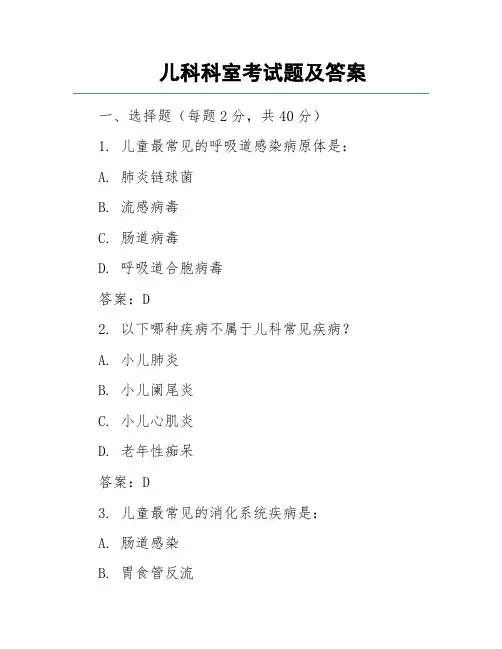 儿科科室考试题及答案

一、选择题（每题 2 分，共 40 分）

1. 儿童最常见的呼吸道感染病原体是：

A. 肺炎链球菌

B. 流感病毒

C. 肠道病毒

D. 呼吸道合胞病毒

答案：D

2. 以下哪种疾病不属于儿科常见疾病？

A. 小儿肺炎

B. 小儿阑尾炎

C. 小儿心肌炎

D. 老年性痴呆

答案：D

3. 儿童最常见的消化系统疾病是：

A. 肠道感染

B. 胃食管反流